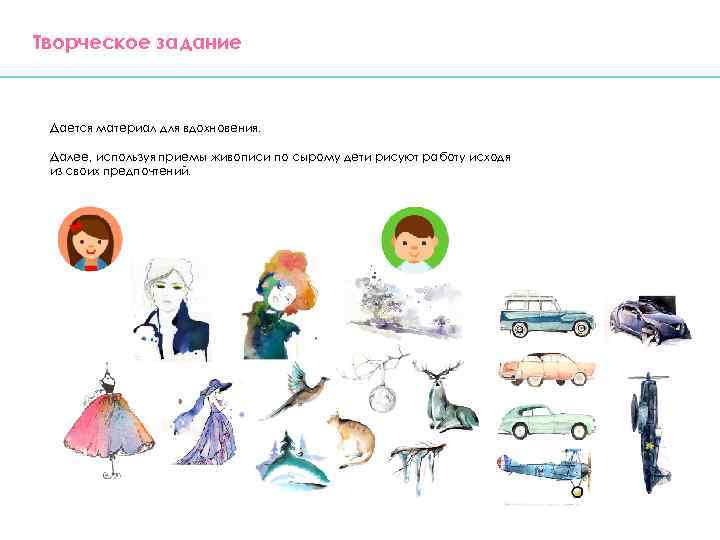 Творческое задание

Дается материал для вдохновения.

Далее, используя приемы живописи по сырому дети рисуют работу исходя из своих предпочтений.